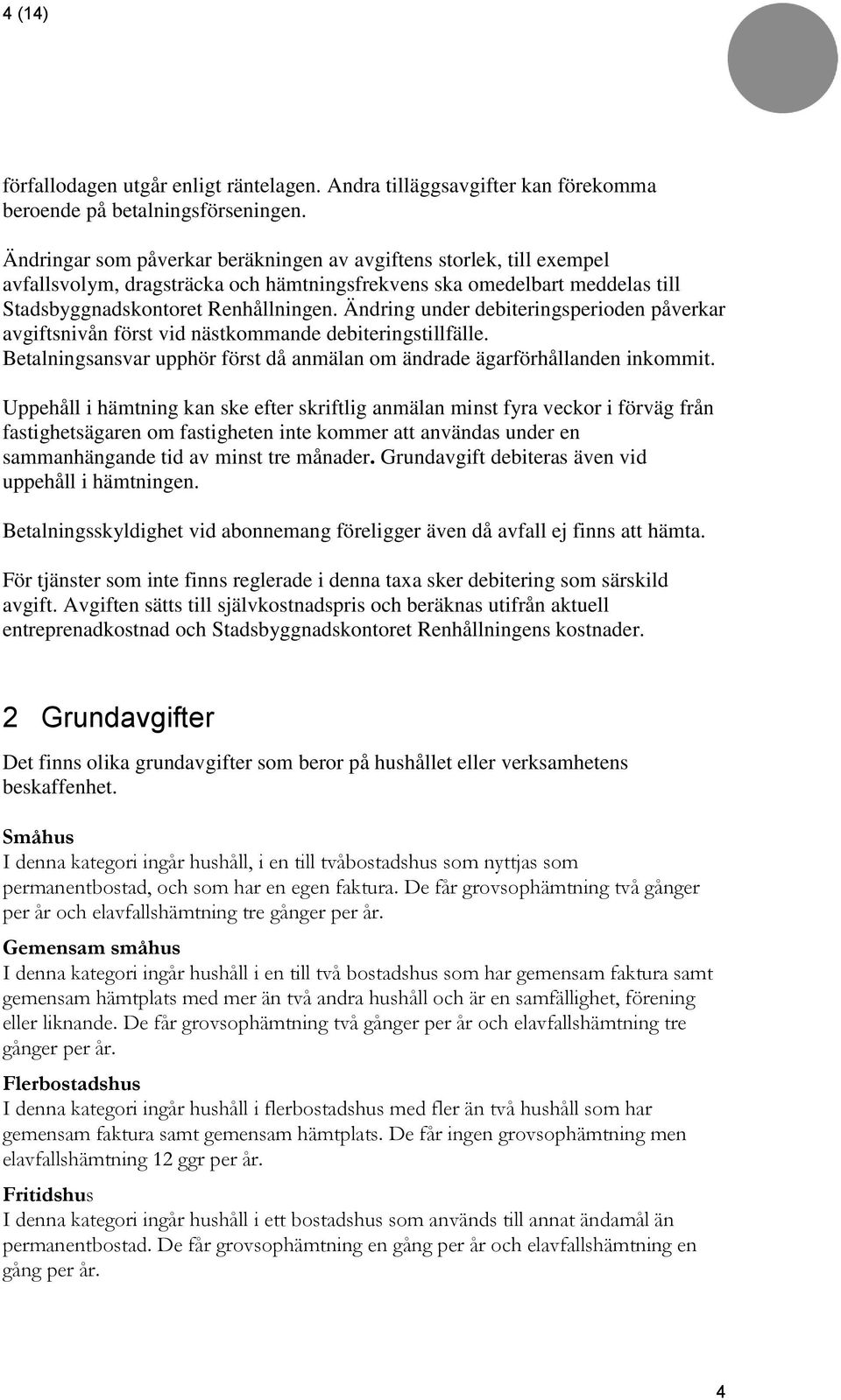 4 (14)

förfallodagen utgår enligt räntelagen. Andra tilläggsavgifter kan förekomma beroende på betalningsförseningen.

Ändringar som påverkar beräkningen av avgiftens storlek, till exempel avfallsvolym, dragsträcka och hämtningsfrekvens ska omedelbart meddelas till Stadsbyggnadskontoret Renhållningen. Ändring under debiteringsperioden påverkar avgiftsnivån först vid nästkommande debiteringstillfälle. Betalningsansvar upphör först då anmälan om ändrade ägarförhållanden inkommit.

Uppehåll i hämtning kan ske efter skriftlig anmälan minst fyra veckor i förväg från fastighetsägaren om fastigheten inte kommer att användas under en sammanhängande tid av minst tre månader. Grundavgift debiteras även vid uppehåll i hämtningen.

Betalningsskyldighet vid abonnemang föreligger även då avfall ej finns att hämta.

För tjänster som inte finns reglerade i denna taxa sker debitering som särskild avgift. Avgiften sätts till självkostnadspris och beräknas utifrån aktuell entreprenadkostnad och Stadsbyggnadskontoret Renhållningens kostnader.

2 Grundavgifter

Det finns olika grundavgifter som beror på hushållet eller verksamhetens beskaffenhet.

Småhus
I denna kategori ingår hushåll, i en till tvåbostadshus som nyttjas som permanentbostad, och som har en egen faktura. De får grovsophämtning två gånger per år och elavfallshämtning tre gånger per år.

Gemensam småhus
I denna kategori ingår hushåll i en till två bostadshus som har gemensam faktura samt gemensam hämtplats med mer än två andra hushåll och är en samfällighet, förening eller liknande. De får grovsophämtning två gånger per år och elavfallshämtning tre gånger per år.

Flerbostadshus
I denna kategori ingår hushåll i flerbostadshus med fler än två hushåll som har gemensam faktura samt gemensam hämtplats. De får ingen grovsophämtning men elavfallshämtning 12 ggr per år.

Fritidshus
I denna kategori ingår hushåll i ett bostadshus som används till annat ändamål än permanentbostad. De får grovsophämtning en gång per år och elavfallshämtning en gång per år.

4